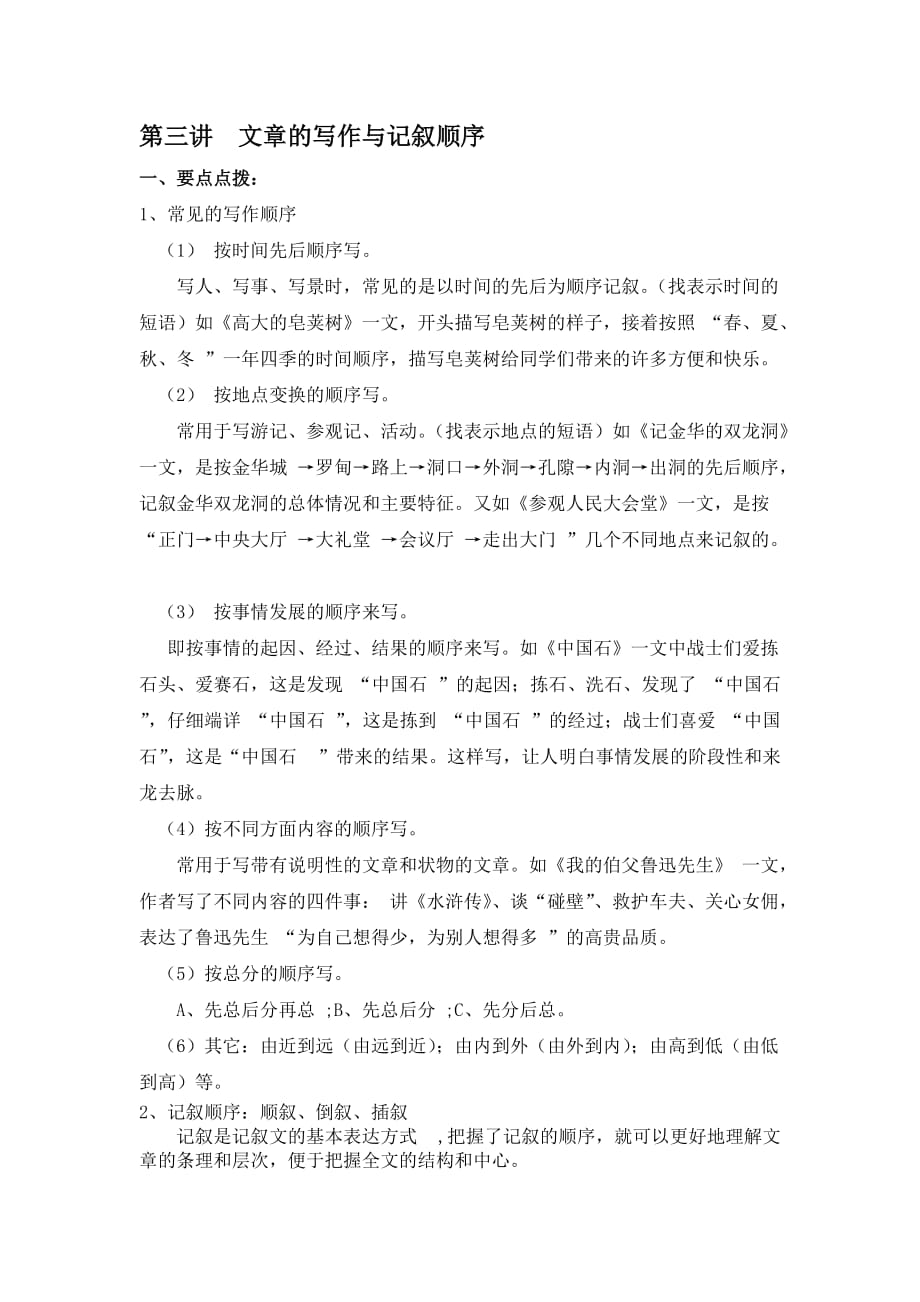 第三讲　文章的写作与记叙顺序

一、要点点拨：

1、常见的写作顺序

（1） 按时间先后顺序写。

写人、写事、写景时，常见的是以时间的先后为顺序记叙。（找表示时间的短语）如《高大的皂荚树》一文，开头描写皂荚树的样子，接着按照 “春、夏、秋、冬 ”一年四季的时间顺序，描写皂荚树给同学们带来的许多方便和快乐。

（2） 按地点变换的顺序写。

常用于写游记、参观记、活动。（找表示地点的短语）如《记金华的双龙洞》一文，是按金华城 →罗甸→路上→洞口→外洞→孔隙→内洞→出洞的先后顺序，记叙金华双龙洞的总体情况和主要特征。又如《参观人民大会堂》一文，是按 “正门→中央大厅 →大礼堂 →会议厅 →走出大门 ”几个不同地点来记叙的。

（3） 按事情发展的顺序来写。

即按事情的起因、经过、结果的顺序来写。如《中国石》一文中战士们爱拣石头、爱赛石，这是发现 “中国石 ”的起因；拣石、洗石、发现了 “中国石 ”，仔细端详 “中国石 ”，这是拣到 “中国石 ”的经过；战士们喜爱 “中国石”，这是“中国石 ”带来的结果。这样写，让人明白事情发展的阶段性和来龙去脉。

（4）按不同方面内容的顺序写。

常用于写带有说明性的文章和状物的文章。如《我的伯父鲁迅先生》 一文，作者写了不同内容的四件事： 讲《水浒传》、谈“碰壁”、救护车夫、关心女佣，表达了鲁迅先生 “为自己想得少，为别人想得多 ”的高贵品质。

（5）按总分的顺序写。

A、先总后分再总 ;B、先总后分 ;C、先分后总。

（6）其它：由近到远（由远到近）；由内到外（由外到内）；由高到低（由低到高）等。

2、记叙顺序：顺叙、倒叙、插叙

记叙是记叙文的基本表达方式 ，把握了记叙的顺序，就可以更好地理解文章的条理和层次，便于把握全文的结构和中心。